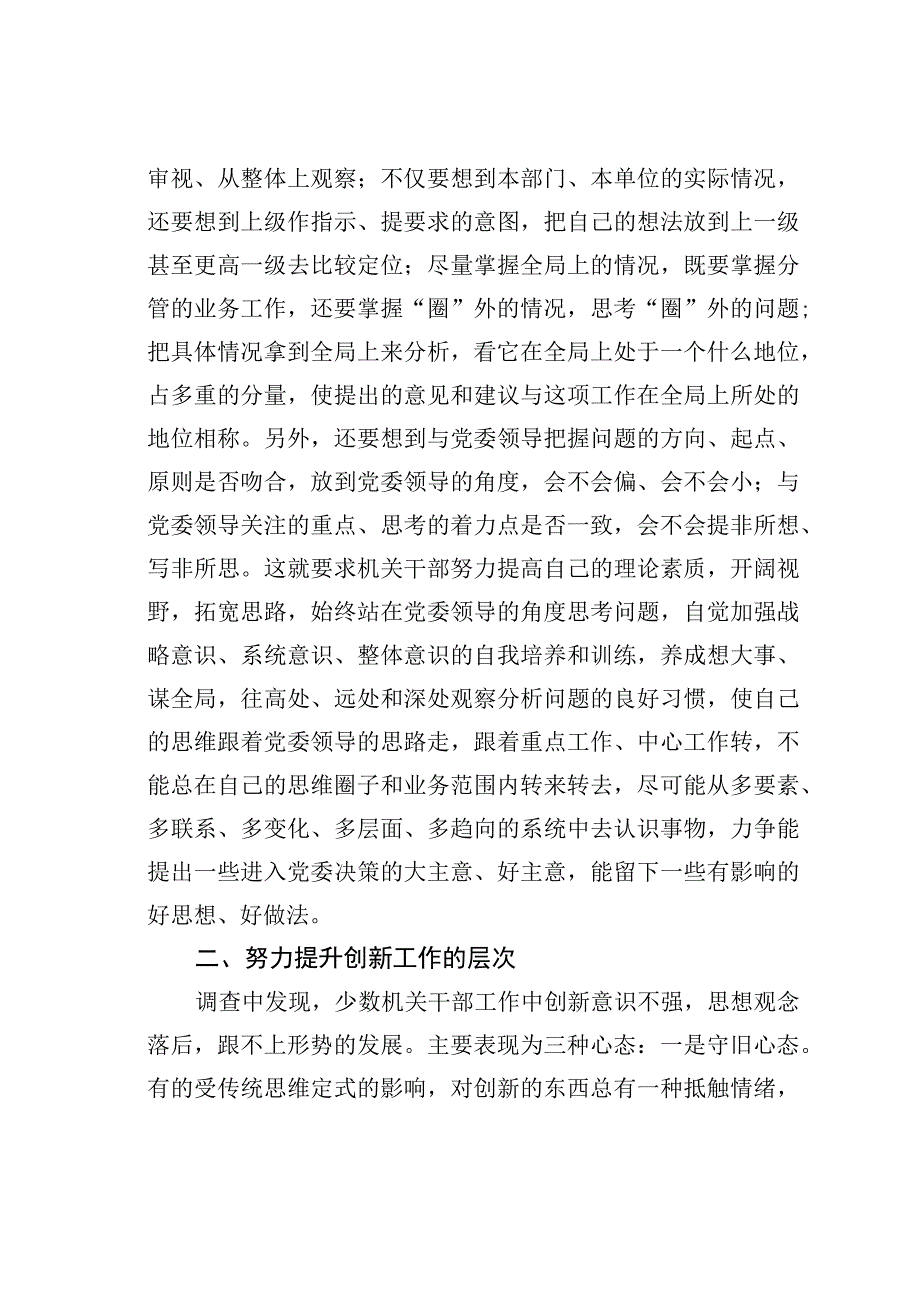 审视、从整体上观察；不仅要想到本部门、本单位的实际情况，还要想到上级作指示、提要求的意图，把自己的想法放到上一级甚至更高一级去比较定位；尽量掌握全局上的情况，既要掌握分管的业务工作，还要掌握“圈”外的情况，思考“圈”外的问题；把具体情况拿到全局上来分析，看它在全局上处于一个什么地位，占多重的分量，使提出的意见和建议与这项工作在全局上所处的地位相称。另外，还要想到与党委领导把握问题的方向、起点、原则是否吻合，放到党委领导的角度，会不会偏、会不会小；与党委领导关注的重点、思考的着力点是否一致，会不会提非所想、写非所思。这就要求机关干部努力提高自己的理论素质，开阔视野，拓宽思路，始终站在党委领导的角度思考问题，自觉加强战略意识、系统意识、整体意识的自我培养和训练，养成想大事、谋全局，往高处、远处和深处观察分析问题的良好习惯，使自己的思维跟着党委领导的思路走，跟着重点工作、中心工作转，不能总在自己的思维圈子和业务范围内转来转去，尽可能从多要素、多联系、多变化、多层面、多趋向的系统中去认识事物，力争能提出一些进入党委决策的大主意、好主意，能留下一些有影响的好思想、好做法。

二、努力提升创新工作的层次

调查中发现，少数机关干部工作中创新意识不强，思想观念落后，跟不上形势的发展。主要表现为三种心态：一是守旧心态。有的受传统思维定式的影响，对创新的东西总有一种抵触情绪，